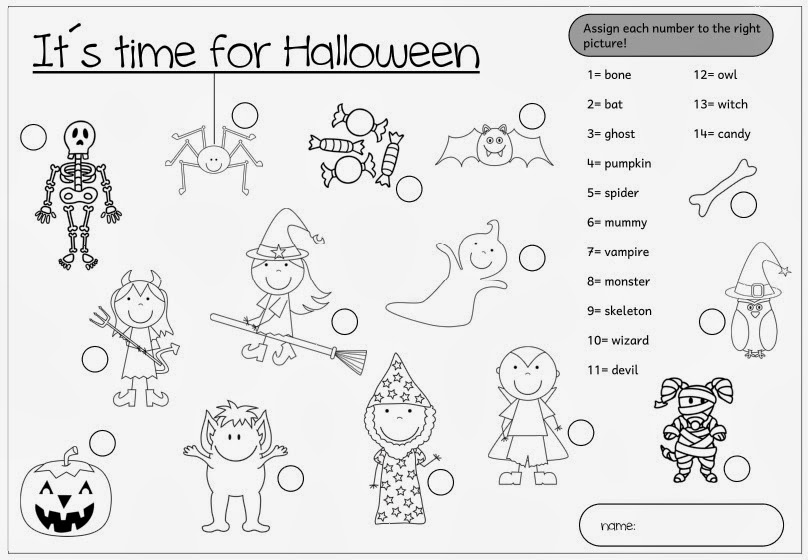 It´s time for Halloween

Assign each number to the right picture!

1= bone
2= bat
3= ghost
4= pumpkin
5= spider
6= mummy
7= vampire
8= monster
9= skeleton
10= wizard
11= devil

12= owl
13= witch
14= candy

name: